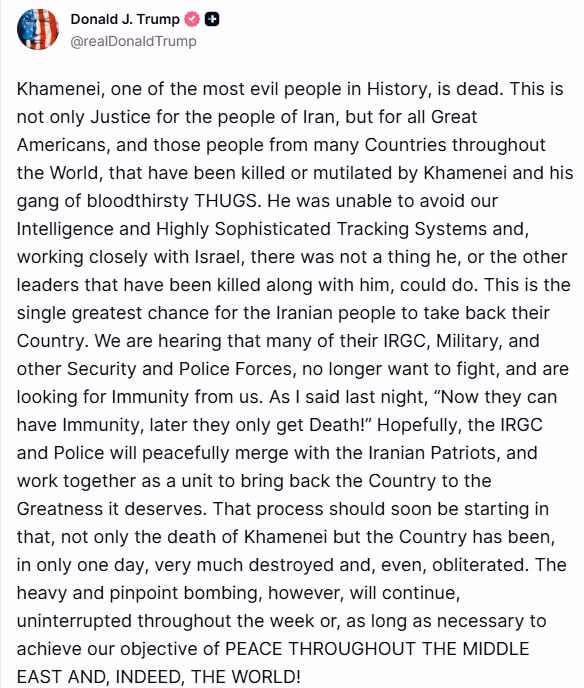 Donald J. Trump
@realDonaldTrump

Khamenei, one of the most evil people in History, is dead. This is not only Justice for the people of Iran, but for all Great Americans, and those people from many Countries throughout the World, that have been killed or mutilated by Khamenei and his gang of bloodthirsty THUGS. He was unable to avoid our Intelligence and Highly Sophisticated Tracking Systems and, working closely with Israel, there was not a thing he, or the other leaders that have been killed along with him, could do. This is the single greatest chance for the Iranian people to take back their Country. We are hearing that many of their IRGC, Military, and other Security and Police Forces, no longer want to fight, and are looking for Immunity from us. As I said last night, "Now they can have Immunity, later they only get Death!" Hopefully, the IRGC and Police will peacefully merge with the Iranian Patriots, and work together as a unit to bring back the Country to the Greatness it deserves. That process should soon be starting in that, not only the death of Khamenei but the Country has been, in only one day, very much destroyed and, even, obliterated. The heavy and pinpoint bombing, however, will continue, uninterrupted throughout the week or, as long as necessary to achieve our objective of PEACE THROUGHOUT THE MIDDLE EAST AND, INDEED, THE WORLD!